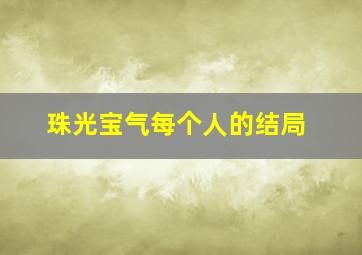 珠光宝气每个人的结局